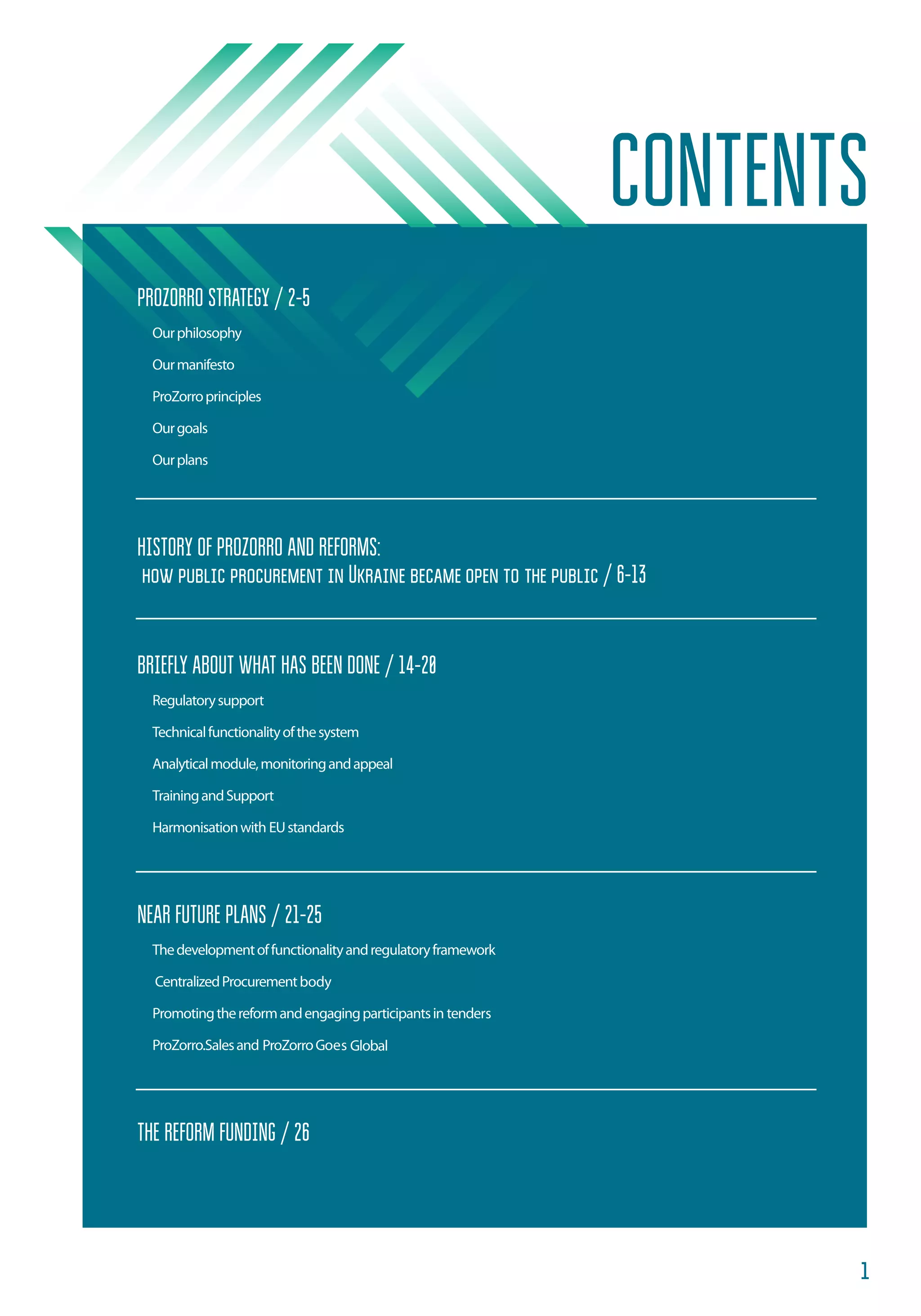 CONTENTS

PROZORRO STRATEGY / 2-5

Our philosophy

Our manifesto

ProZorro principles

Our goals

Our plans

HISTORY OF PROZORRO AND REFORMS:
HOW PUBLIC PROCUREMENT IN UKRAINE BECAME OPEN TO THE PUBLIC / 6-13

BRIEFLY ABOUT WHAT HAS BEEN DONE / 14-20

Regulatory support

Technical functionality of the system

Analytical module, monitoring and appeal

Training and Support

Harmonisation with EU standards

NEAR FUTURE PLANS / 21-25

The development of functionality and regulatory framework

Centralized Procurement body

Promoting the reform and engaging participants in tenders

ProZorro.Sales and ProZorro Goes Global

THE REFORM FUNDING / 26

1